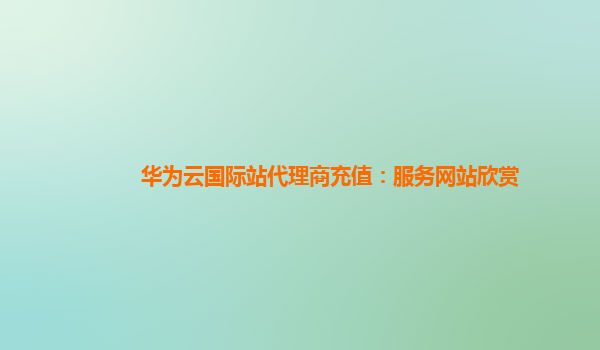 华为云国际站代理商充值：服务网站欣赏